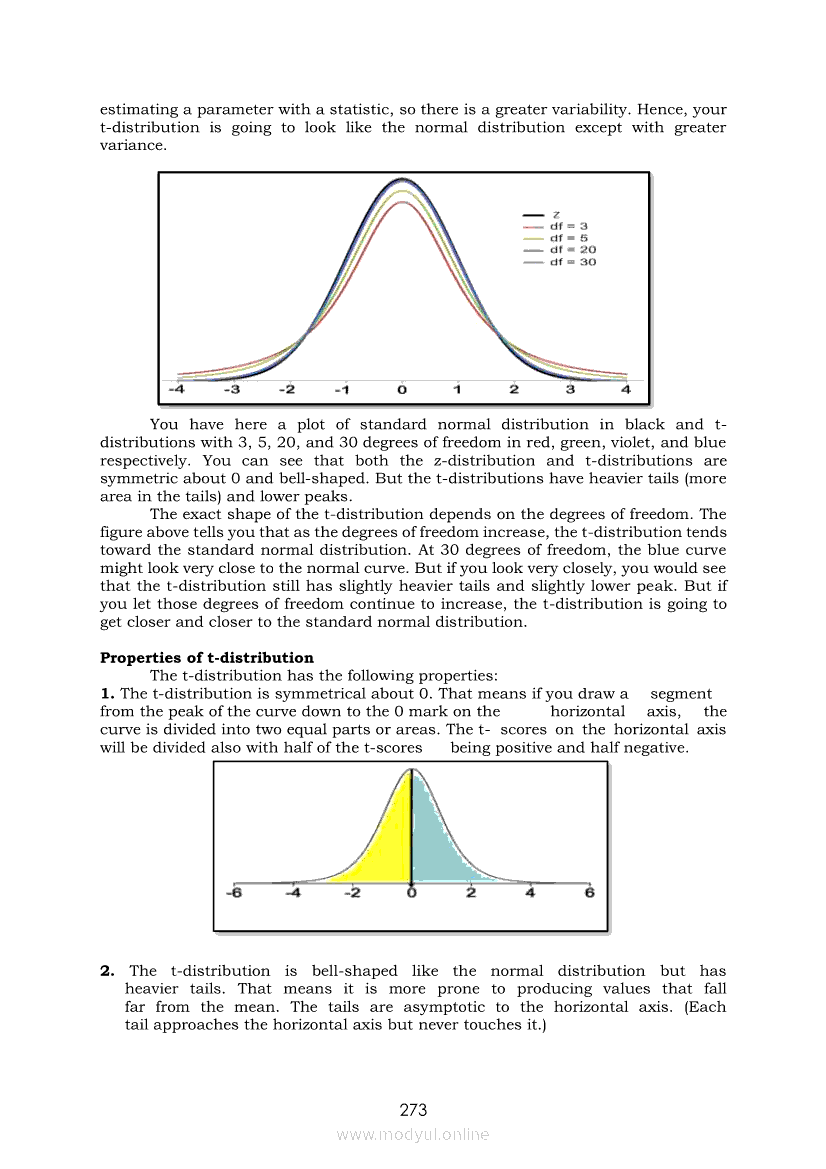 estimating a parameter with a statistic, so there is a greater variability. Hence, your t-distribution is going to look like the normal distribution except with greater variance.

z
df = 3
df = 5
df = 20
df = 30

-4 -3 -2 -1 0 1 2 3 4

You have here a plot of standard normal distribution in black and t-distributions with 3, 5, 20, and 30 degrees of freedom in red, green, violet, and blue respectively. You can see that both the z-distribution and t-distributions are symmetric about 0 and bell-shaped. But the t-distributions have heavier tails (more area in the tails) and lower peaks.

The exact shape of the t-distribution depends on the degrees of freedom. The figure above tells you that as the degrees of freedom increase, the t-distribution tends toward the standard normal distribution. At 30 degrees of freedom, the blue curve might look very close to the normal curve. But if you look very closely, you would see that the t-distribution still has slightly heavier tails and slightly lower peak. But if you let those degrees of freedom continue to increase, the t-distribution is going to get closer and closer to the standard normal distribution.

**Properties of t-distribution**

The t-distribution has the following properties:

**1.** The t-distribution is symmetrical about 0. That means if you draw a segment from the peak of the curve down to the 0 mark on the horizontal axis, the curve is divided into two equal parts or areas. The t- scores on the horizontal axis will be divided also with half of the t-scores being positive and half negative.

-6 -4 -2 0 2 4 6

**2.** The t-distribution is bell-shaped like the normal distribution but has heavier tails. That means it is more prone to producing values that fall far from the mean. The tails are asymptotic to the horizontal axis. (Each tail approaches the horizontal axis but never touches it.)

273

www.modyul.online